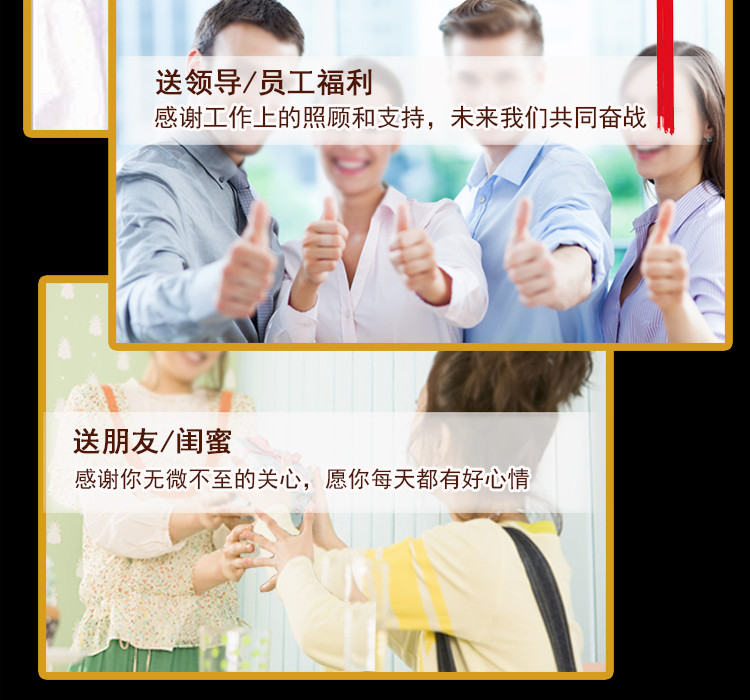 送领导/员工福利
感谢工作上的照顾和支持，未来我们共同奋战

送朋友/闺蜜
感谢你无微不至的关心，愿你每天都有好心情